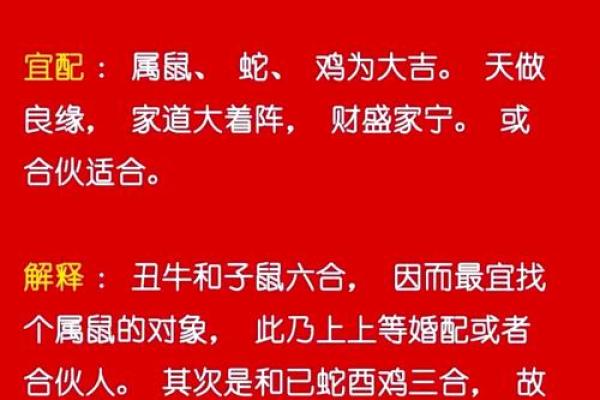 宜配： 属鼠、 蛇、 鸡为大吉。 天做良缘， 家道大着阵， 财盛家宁。 或合伙适合。

解释： 丑牛和子鼠六合， 因而最宜找个属鼠的对象， 此乃上上等婚配或者合伙人。 其次是和已蛇酉鸡三合， 故